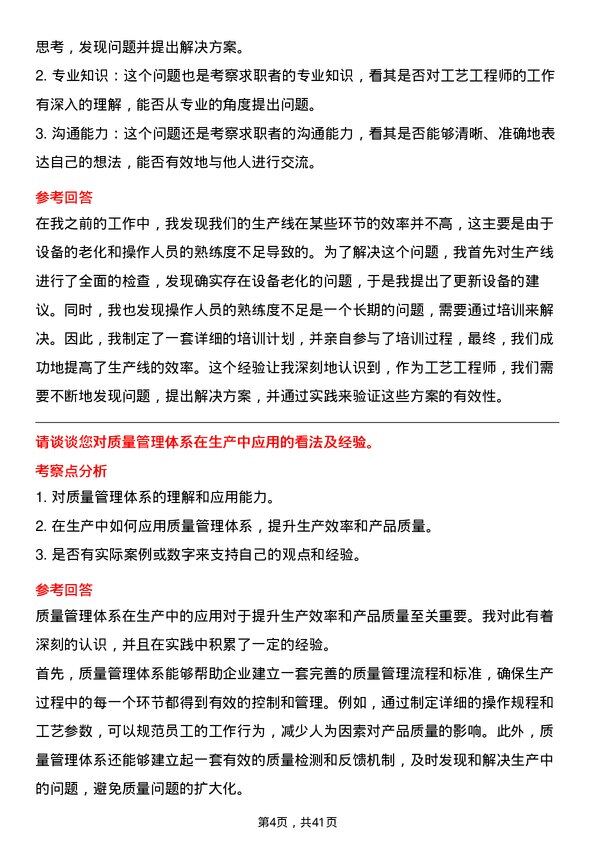 思考，发现问题并提出解决方案。

2. 专业知识：这个问题也是考察求职者的专业知识，看其是否对工艺工程师的工作有深入的理解，能否从专业的角度提出问题。

3. 沟通能力：这个问题还是考察求职者的沟通能力，看其是否能够清晰、准确地表达自己的想法，能否有效地与他人进行交流。

参考回答

在我之前的工作中，我发现我们的生产线在某些环节的效率并不高，这主要是由于设备的老化和操作人员的熟练度不足导致的。为了解决这个问题，我首先对生产线进行了全面的检查，发现确实存在设备老化的问题，于是我提出了更新设备的建议。同时，我也发现操作人员的熟练度不足是一个长期的问题，需要通过培训来解决。因此，我制定了一套详细的培训计划，并亲自参与了培训过程，最终，我们成功地提高了生产线的效率。这个经验让我深刻地认识到，作为工艺工程师，我们需要不断地发现问题，提出解决方案，并通过实践来验证这些方案的有效性。

请谈谈您对质量管理体系在生产中应用的看法及经验。

考察点分析

1. 对质量管理体系的理解和应用能力。

2. 在生产中如何应用质量管理体系，提升生产效率和产品质量。

3. 是否有实际案例或数字来支持自己的观点和经验。

参考回答

质量管理体系在生产中的应用对于提升生产效率和产品质量至关重要。我对此有着深刻的认识，并且在实践中积累了一定的经验。

首先，质量管理体系能够帮助企业建立一套完善的质量管理流程和标准，确保生产过程中的每一个环节都得到有效的控制和管理。例如，通过制定详细的操作规程和工艺参数，可以规范员工的工作行为，减少人为因素对产品质量的影响。此外，质量管理体系还能够建立起一套有效的质量检测和反馈机制，及时发现和解决生产中的问题，避免质量问题的扩大化。

第4页，共41页